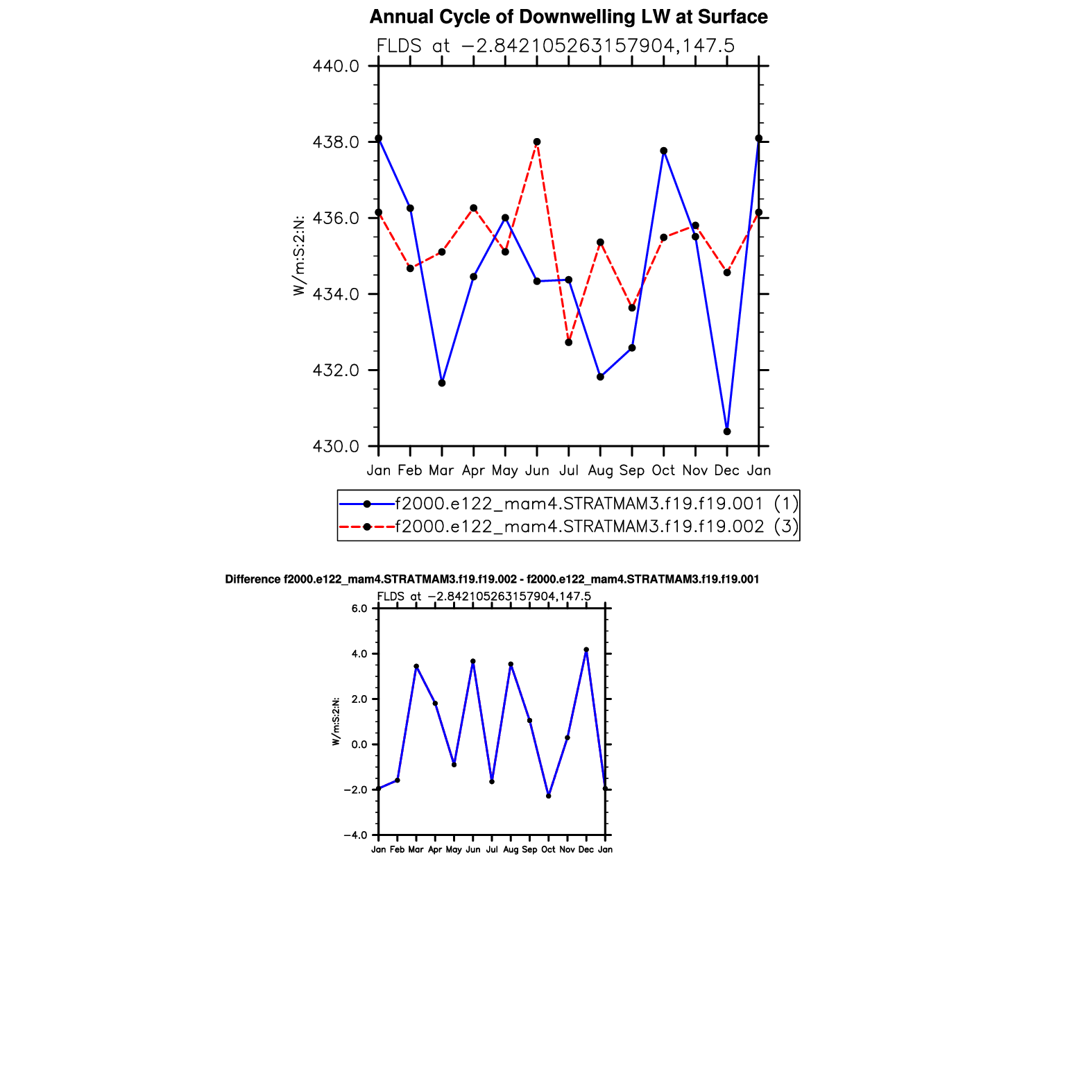 Annual Cycle of Downwelling LW at Surface

FLDS at −2.842105263157904,147.5

440.0
438.0
436.0
434.0
432.0
430.0

W/m:S:2:N:

Jan Feb Mar Apr May Jun Jul Aug Sep Oct Nov Dec Jan

f2000.e122_mam4.STRATMAM3.f19.f19.001 (1)
f2000.e122_mam4.STRATMAM3.f19.f19.002 (3)

Difference f2000.e122_mam4.STRATMAM3.f19.f19.002 - f2000.e122_mam4.STRATMAM3.f19.f19.001

FLDS at −2.842105263157904,147.5

6.0
4.0
2.0
0.0
−2.0
−4.0

W/m:S:2:N:

Jan Feb Mar Apr May Jun Jul Aug Sep Oct Nov Dec Jan